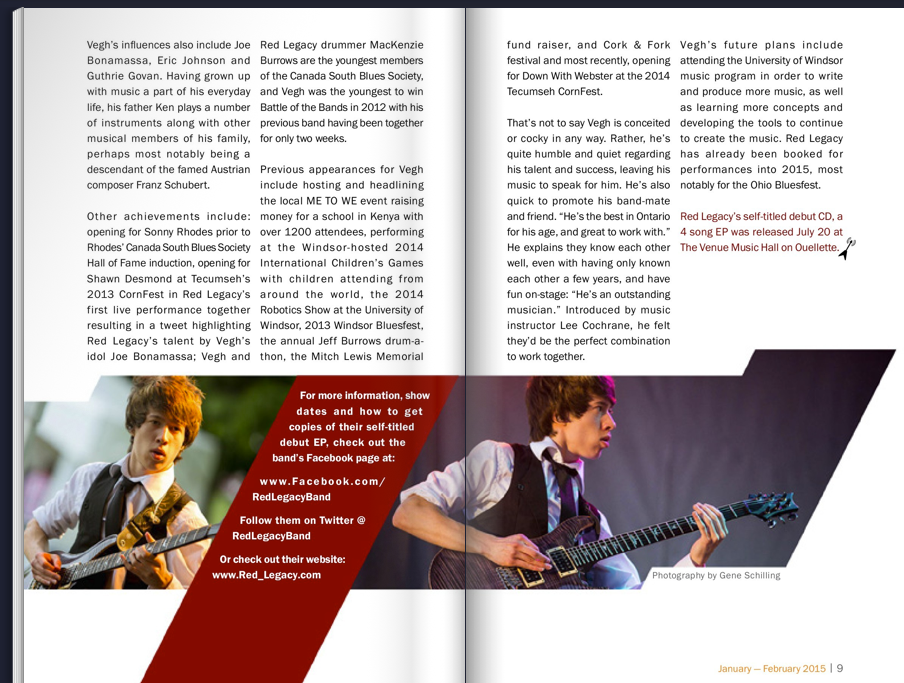 Vegh's influences also include Joe Bonamassa, Eric Johnson and Guthrie Govan. Having grown up with music a part of his everyday life, his father Ken plays a number of instruments along with other musical members of his family, perhaps most notably being a descendant of the famed Austrian composer Franz Schubert.

Other achievements include: opening for Sonny Rhodes prior to Rhodes' Canada South Blues Society Hall of Fame induction, opening for Shawn Desmond at Tecumseh's 2013 CornFest in Red Legacy's first live performance together resulting in a tweet highlighting Red Legacy's talent by Vegh's idol Joe Bonamassa; Vegh and Red Legacy drummer MacKenzie Burrows are the youngest members of the Canada South Blues Society, and Vegh was the youngest to win Battle of the Bands in 2012 with his previous band having been together for only two weeks.

Previous appearances for Vegh include hosting and headlining the local ME TO WE event raising money for a school in Kenya with over 1200 attendees, performing at the Windsor-hosted 2014 International Children's Games with children attending from around the world, the 2014 Robotics Show at the University of Windsor, 2013 Windsor Bluesfest, the annual Jeff Burrows drum-a-thon, the Mitch Lewis Memorial fund raiser, and Cork & Fork festival and most recently, opening for Down With Webster at the 2014 Tecumseh CornFest.

That's not to say Vegh is conceited or cocky in any way. Rather, he's quite humble and quiet regarding his talent and success, leaving his music to speak for him. He's also quick to promote his band-mate and friend. "He's the best in Ontario for his age, and great to work with." He explains they know each other well, even with having only known each other a few years, and have fun on-stage: "He's an outstanding musician." Introduced by music instructor Lee Cochrane, he felt they'd be the perfect combination to work together.

Vegh's future plans include attending the University of Windsor music program in order to write and produce more music, as well as learning more concepts and developing the tools to continue to create the music. Red Legacy has already been booked for performances into 2015, most notably for the Ohio Bluesfest.

Red Legacy's self-titled debut CD, a 4 song EP was released July 20 at The Venue Music Hall on Ouellette.

For more information, show dates and how to get copies of their self-titled debut EP, check out the band's Facebook page at:

www.Facebook.com/RedLegacyBand

Follow them on Twitter @ RedLegacyBand

Or check out their website: www.Red_Legacy.com

Photography by Gene Schilling

January – February 2015 | 9